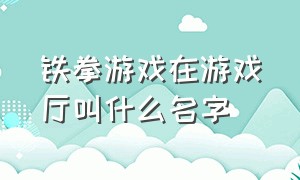 铁拳游戏在游戏厅叫什么名字